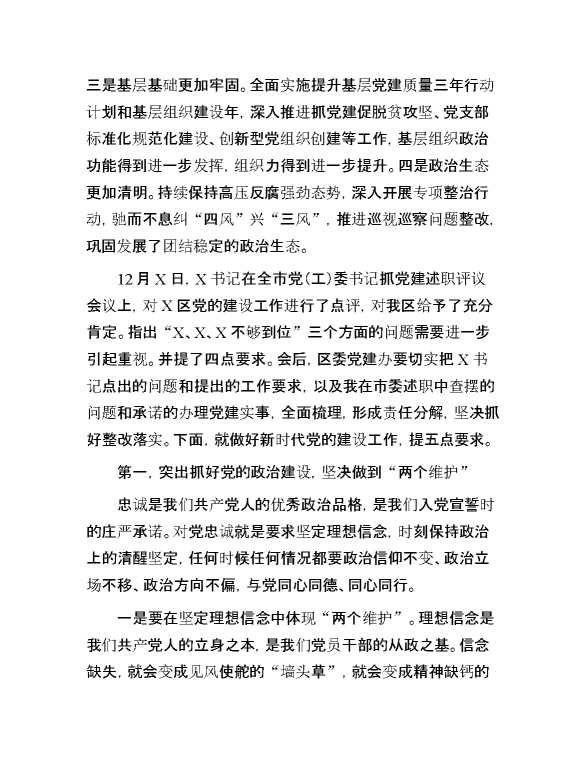 三是基层基础更加牢固。全面实施提升基层党建质量三年行动计划和基层组织建设年，深入推进抓党建促脱贫攻坚、党支部标准化规范化建设、创新型党组织创建等工作，基层组织政治功能得到进一步发挥，组织力得到进一步提升。四是政治生态更加清明。持续保持高压反腐强劲态势，深入开展专项整治行动，驰而不息纠“四风”兴“三风”，推进巡视巡察问题整改，巩固发展了团结稳定的政治生态。

12月X日，X书记在全市党（工）委书记抓党建述职评议会议上，对X区党的建设工作进行了点评，对我区给予了充分肯定。指出“X、X、X不够到位”三个方面的问题需要进一步引起重视。并提了四点要求。会后，区委党建办要切实把X书记点出的问题和提出的工作要求，以及我在市委述职中查摆的问题和承诺的办理党建实事，全面梳理，形成责任分解，坚决抓好整改落实。下面，就做好新时代党的建设工作，提五点要求。

第一，突出抓好党的政治建设，坚决做到“两个维护”

忠诚是我们共产党人的优秀政治品格，是我们入党宣誓时的庄严承诺。对党忠诚就是要求坚定理想信念，时刻保持政治上的清醒坚定，任何时候任何情况都要政治信仰不变、政治立场不移、政治方向不偏，与党同心同德、同心同行。

一是要在坚定理想信念中体现“两个维护”。理想信念是我们共产党人的立身之本，是我们党员干部的从政之基。信念缺失，就会变成见风使舵的“墙头草”，就会变成精神缺钙的